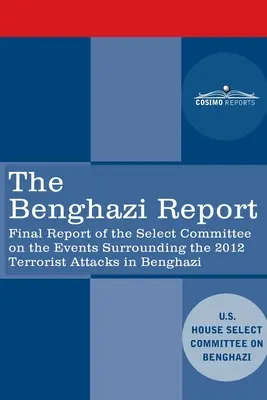 COSIMO REPORTS

The Benghazi Report

Final Report of the Select Committee on the Events Surrounding the 2012 Terrorist Attacks in Benghazi

U.S. HOUSE SELECT COMMITTEE ON BENGHAZI